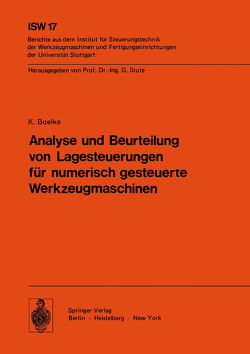 ISW 17

Berichte aus dem Institut für Steuerungstechnik der Werkzeugmaschinen und Fertigungseinrichtungen der Universität Stuttgart

Herausgegeben von Prof. Dr.-Ing. G. Stute

K. Boelke

Analyse und Beurteilung von Lagesteuerungen für numerisch gesteuerte Werkzeugmaschinen

Springer-Verlag
Berlin · Heidelberg · New York